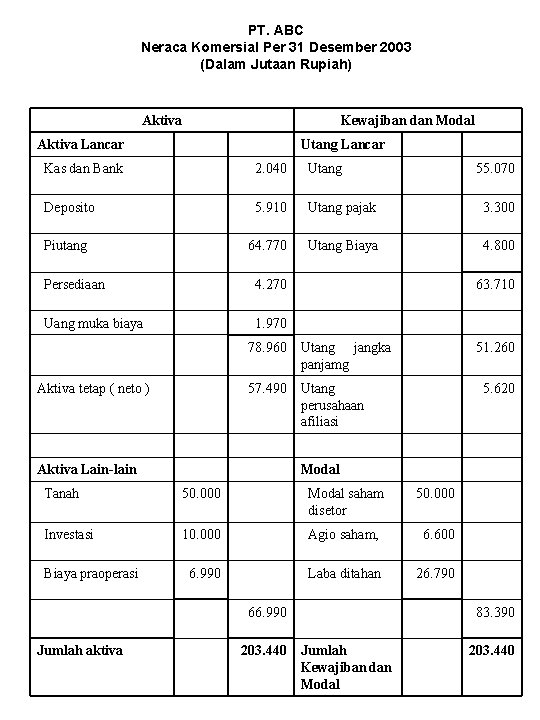 PT. ABC
Neraca Komersial Per 31 Desember 2003
(Dalam Jutaan Rupiah)

| Aktiva | | | Kewajiban dan Modal | | |
|---|---|---|---|---|---|
| **Aktiva Lancar** | | | **Utang Lancar** | | |
| Kas dan Bank | | 2.040 | Utang | | 55.070 |
| Deposito | | 5.910 | Utang pajak | | 3.300 |
| Piutang | | 64.770 | Utang Biaya | | 4.800 |
| Persediaan | | 4.270 | | | 63.710 |
| Uang muka biaya | | 1.970 | | | |
| | | 78.960 | Utang jangka panjamg | | 51.260 |
| Aktiva tetap ( neto ) | | 57.490 | Utang perusahaan afiliasi | | 5.620 |
| | | | | | |
| **Aktiva Lain-lain** | | | **Modal** | | |
| Tanah | 50.000 | | Modal saham disetor | 50.000 | |
| Investasi | 10.000 | | Agio saham, | 6.600 | |
| Biaya praoperasi | 6.990 | | Laba ditahan | 26.790 | |
| | | 66.990 | | | 83.390 |
| **Jumlah aktiva** | | **203.440** | **Jumlah Kewajiban dan Modal** | | **203.440** |